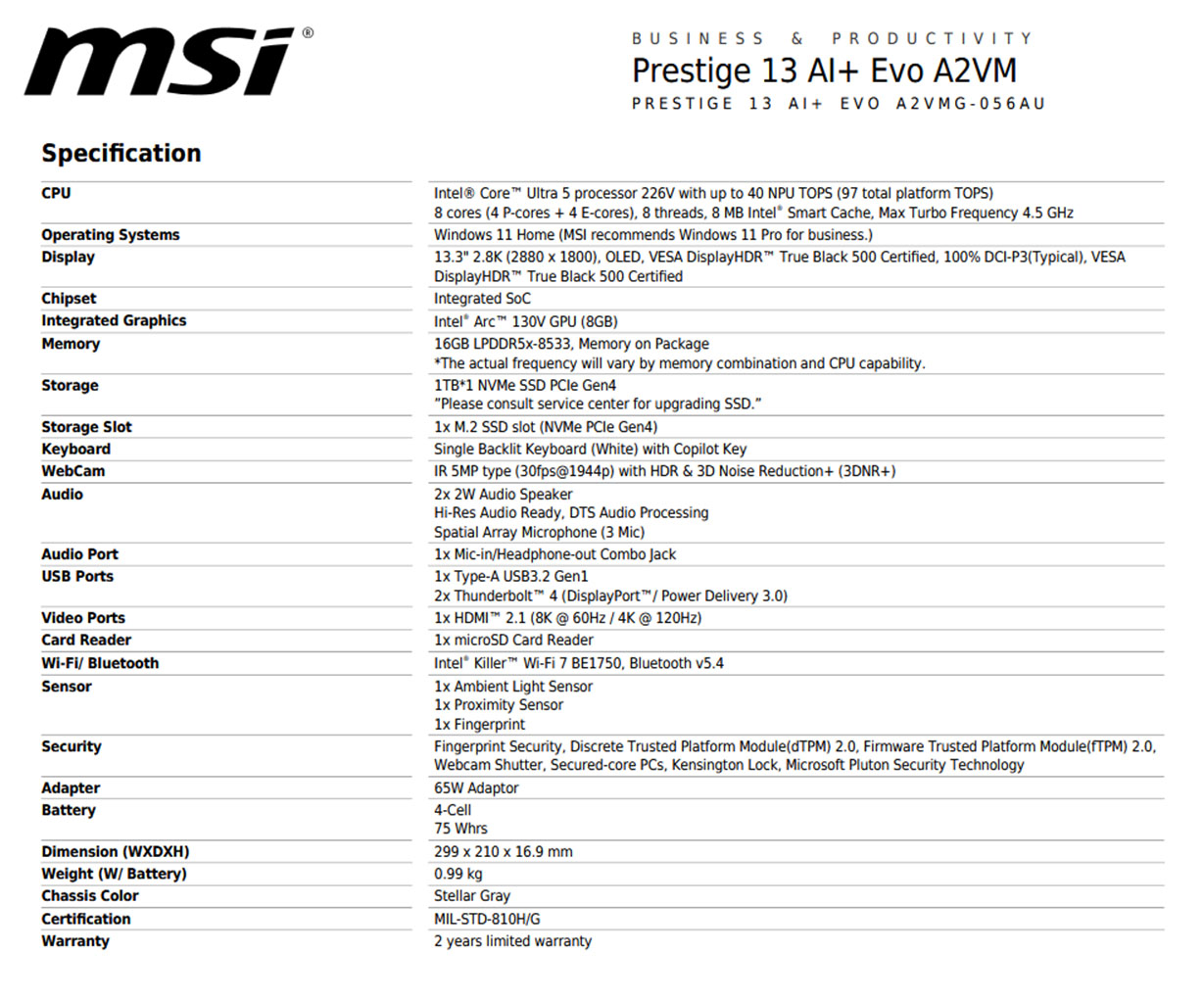 msi®

BUSINESS & PRODUCTIVITY
Prestige 13 AI+ Evo A2VM
PRESTIGE 13 AI+ EVO A2VMG-056AU

Specification

| | |
|---|---|
| CPU | Intel® Core™ Ultra 5 processor 226V with up to 40 NPU TOPS (97 total platform TOPS) 8 cores (4 P-cores + 4 E-cores), 8 threads, 8 MB Intel® Smart Cache, Max Turbo Frequency 4.5 GHz |
| Operating Systems | Windows 11 Home (MSI recommends Windows 11 Pro for business.) |
| Display | 13.3" 2.8K (2880 x 1800), OLED, VESA DisplayHDR™ True Black 500 Certified, 100% DCI-P3(Typical), VESA DisplayHDR™ True Black 500 Certified |
| Chipset | Integrated SoC |
| Integrated Graphics | Intel® Arc™ 130V GPU (8GB) |
| Memory | 16GB LPDDR5x-8533, Memory on Package *The actual frequency will vary by memory combination and CPU capability. |
| Storage | 1TB*1 NVMe SSD PCIe Gen4 "Please consult service center for upgrading SSD." |
| Storage Slot | 1x M.2 SSD slot (NVMe PCIe Gen4) |
| Keyboard | Single Backlit Keyboard (White) with Copilot Key |
| WebCam | IR 5MP type (30fps@1944p) with HDR & 3D Noise Reduction+ (3DNR+) |
| Audio | 2x 2W Audio Speaker Hi-Res Audio Ready, DTS Audio Processing Spatial Array Microphone (3 Mic) |
| Audio Port | 1x Mic-in/Headphone-out Combo Jack |
| USB Ports | 1x Type-A USB3.2 Gen1 2x Thunderbolt™ 4 (DisplayPort™/ Power Delivery 3.0) |
| Video Ports | 1x HDMI™ 2.1 (8K @ 60Hz / 4K @ 120Hz) |
| Card Reader | 1x microSD Card Reader |
| Wi-Fi/ Bluetooth | Intel® Killer™ Wi-Fi 7 BE1750, Bluetooth v5.4 |
| Sensor | 1x Ambient Light Sensor 1x Proximity Sensor 1x Fingerprint |
| Security | Fingerprint Security, Discrete Trusted Platform Module(dTPM) 2.0, Firmware Trusted Platform Module(fTPM) 2.0, Webcam Shutter, Secured-core PCs, Kensington Lock, Microsoft Pluton Security Technology |
| Adapter | 65W Adaptor |
| Battery | 4-Cell 75 Whrs |
| Dimension (WXDXH) | 299 x 210 x 16.9 mm |
| Weight (W/ Battery) | 0.99 kg |
| Chassis Color | Stellar Gray |
| Certification | MIL-STD-810H/G |
| Warranty | 2 years limited warranty |